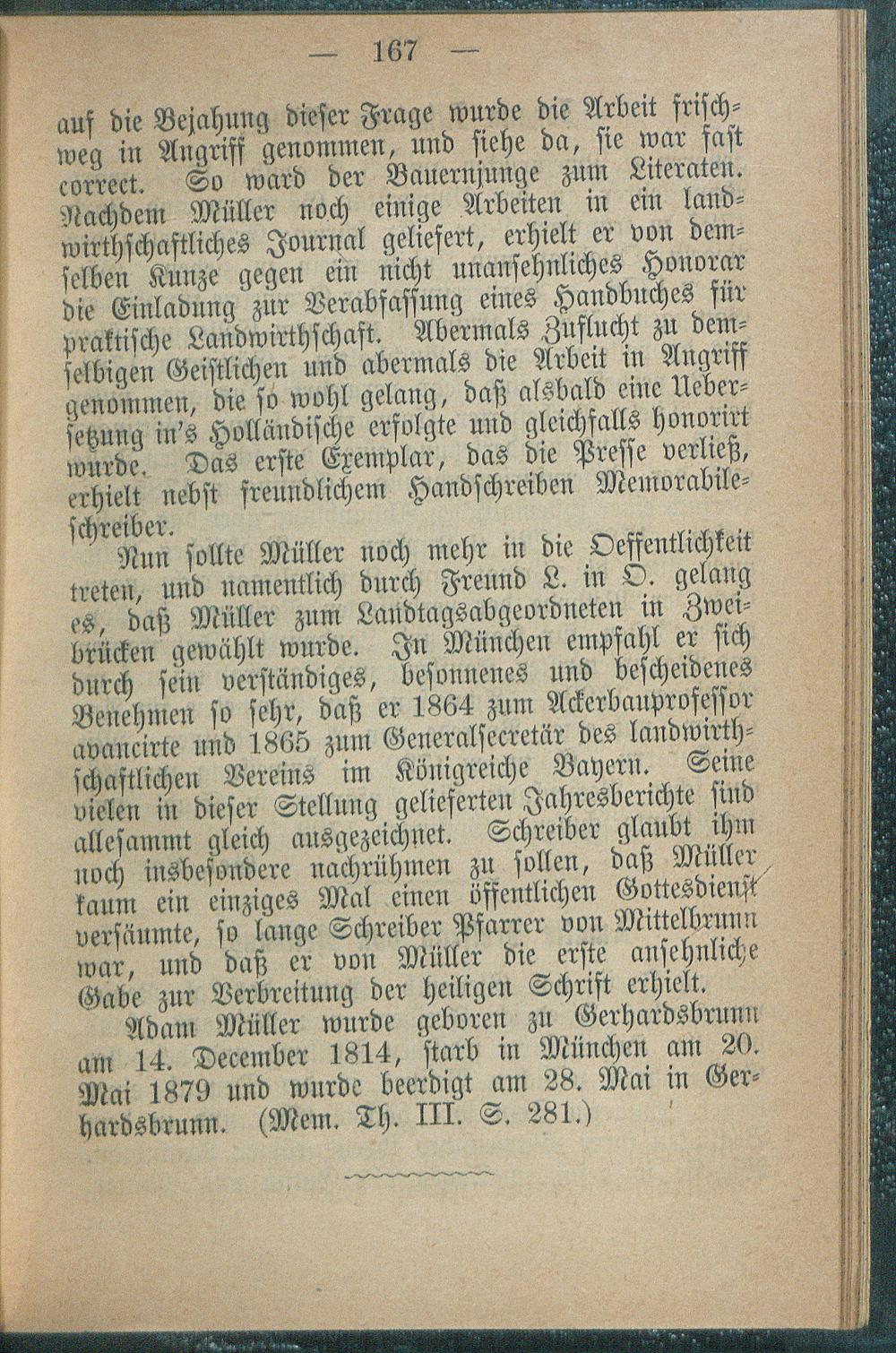 — 167 —

auf die Bejahung dieser Frage wurde die Arbeit frischweg in Angriff genommen, und siehe da, sie war fast correct. So ward der Bauernjunge zum Literaten. Nachdem Müller noch einige Arbeiten in ein landwirthschaftliches Journal geliefert, erhielt er von demselben Kunze gegen ein nicht unansehnliches Honorar die Einladung zur Verabfassung eines Handbuches für praktische Landwirthschaft. Abermals Zuflucht zu demselbigen Geistlichen und abermals die Arbeit in Angriff genommen, die so wohl gelang, daß alsbald eine Uebersetzung in's Holländische erfolgte und gleichfalls honorirt wurde. Das erste Exemplar, das die Presse verließ, erhielt nebst freundlichem Handschreiben Memorabileschreiber.

Nun sollte Müller noch mehr in die Oeffentlichkeit treten, und namentlich durch Freund L. in O. gelang es, daß Müller zum Landtagsabgeordneten in Zweibrücken gewählt wurde. In München empfahl er sich durch sein verständiges, besonnenes und bescheidenes Benehmen so sehr, daß er 1864 zum Ackerbauprofessor avancirte und 1865 zum Generalsecretär des landwirthschaftlichen Vereins im Königreiche Bayern. Seine vielen in dieser Stellung gelieferten Jahresberichte sind allesammt gleich ausgezeichnet. Schreiber glaubt ihm noch insbesondere nachrühmen zu sollen, daß Müller kaum ein einziges Mal einen öffentlichen Gottesdienst versäumte, so lange Schreiber Pfarrer von Mittelbrunn war, und daß er von Müller die erste ansehnliche Gabe zur Verbreitung der heiligen Schrift erhielt.

Adam Müller wurde geboren zu Gerhardsbrunn am 14. December 1814, starb in München am 20. Mai 1879 und wurde beerdigt am 28. Mai in Gerhardsbrunn. (Mem. Th. III. S. 281.)